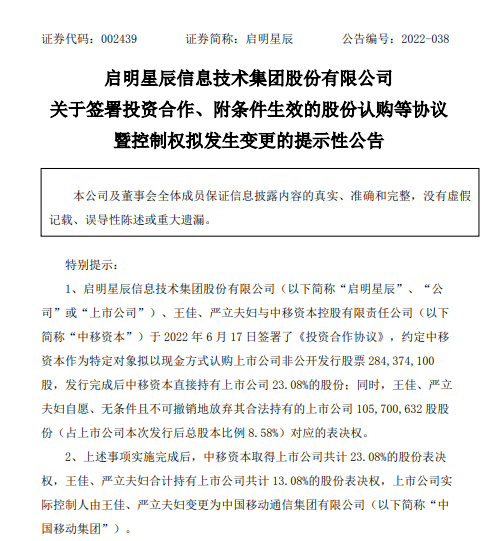 证券代码：002439　　证券简称：启明星辰　　公告编号：2022-038

启明星辰信息技术集团股份有限公司
关于签署投资合作、附条件生效的股份认购等协议
暨控制权拟发生变更的提示性公告

本公司及董事会全体成员保证信息披露内容的真实、准确和完整，没有虚假记载、误导性陈述或重大遗漏。

特别提示：

1、启明星辰信息技术集团股份有限公司（以下简称“启明星辰”、“公司”或“上市公司”）、王佳、严立夫妇与中移资本控股有限责任公司（以下简称“中移资本”）于 2022 年 6 月 17 日签署了《投资合作协议》，约定中移资本作为特定对象拟以现金方式认购上市公司非公开发行股票 284,374,100 股，发行完成后中移资本直接持有上市公司 23.08%的股份；同时，王佳、严立夫妇自愿、无条件且不可撤销地放弃其合法持有的上市公司 105,700,632 股股份（占上市公司本次发行后总股本比例 8.58%）对应的表决权。

2、上述事项实施完成后，中移资本取得上市公司共计 23.08%的股份表决权，王佳、严立夫妇合计持有上市公司共计 13.08%的股份表决权，上市公司实际控制人由王佳、严立夫妇变更为中国移动通信集团有限公司（以下简称“中国移动集团”）。